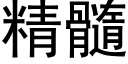 精髓